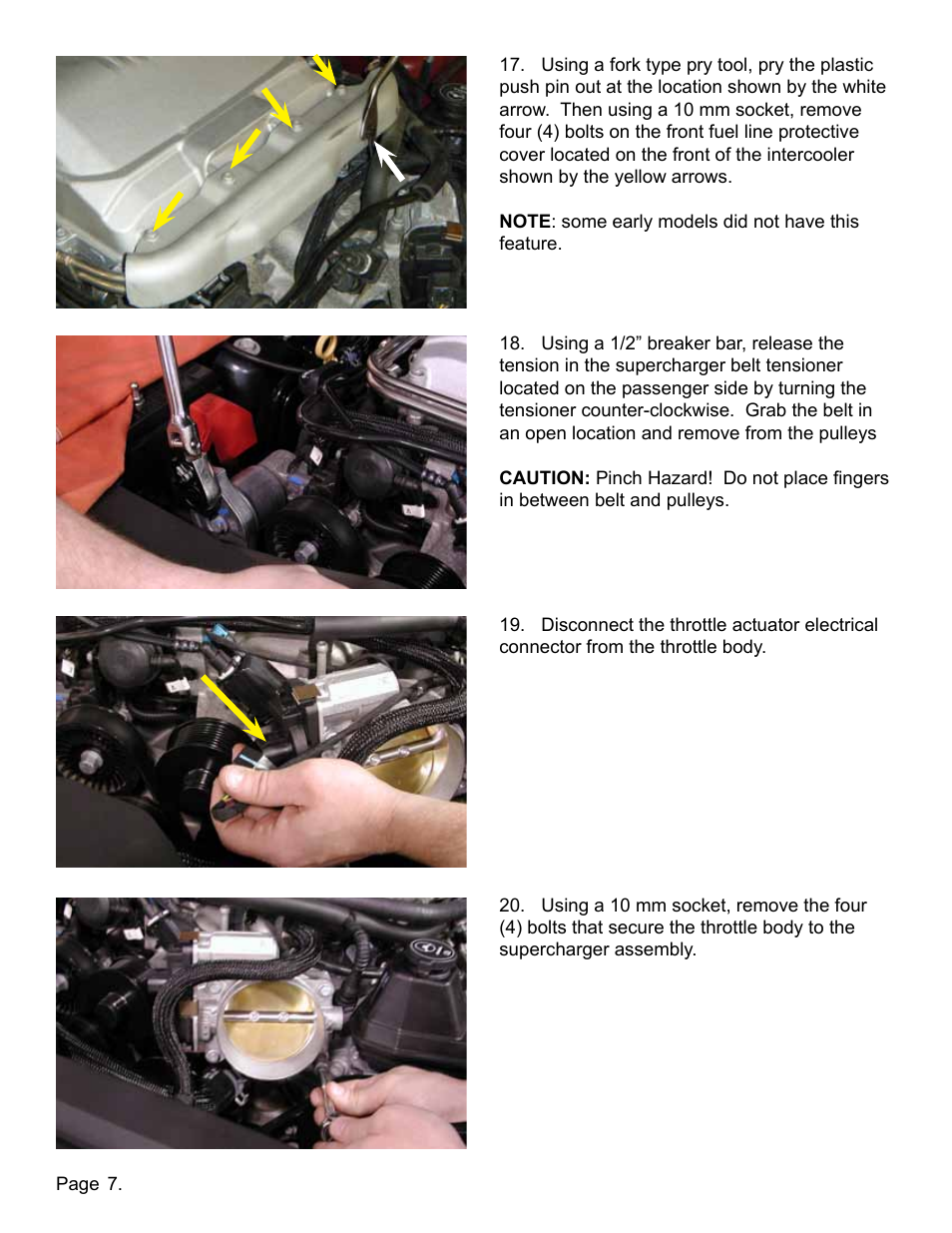 17. Using a fork type pry tool, pry the plastic push pin out at the location shown by the white arrow. Then using a 10 mm socket, remove four (4) bolts on the front fuel line protective cover located on the front of the intercooler shown by the yellow arrows.

NOTE: some early models did not have this feature.

18. Using a 1/2” breaker bar, release the tension in the supercharger belt tensioner located on the passenger side by turning the tensioner counter-clockwise. Grab the belt in an open location and remove from the pulleys

CAUTION: Pinch Hazard! Do not place fingers in between belt and pulleys.

19. Disconnect the throttle actuator electrical connector from the throttle body.

20. Using a 10 mm socket, remove the four (4) bolts that secure the throttle body to the supercharger assembly.

Page 7.